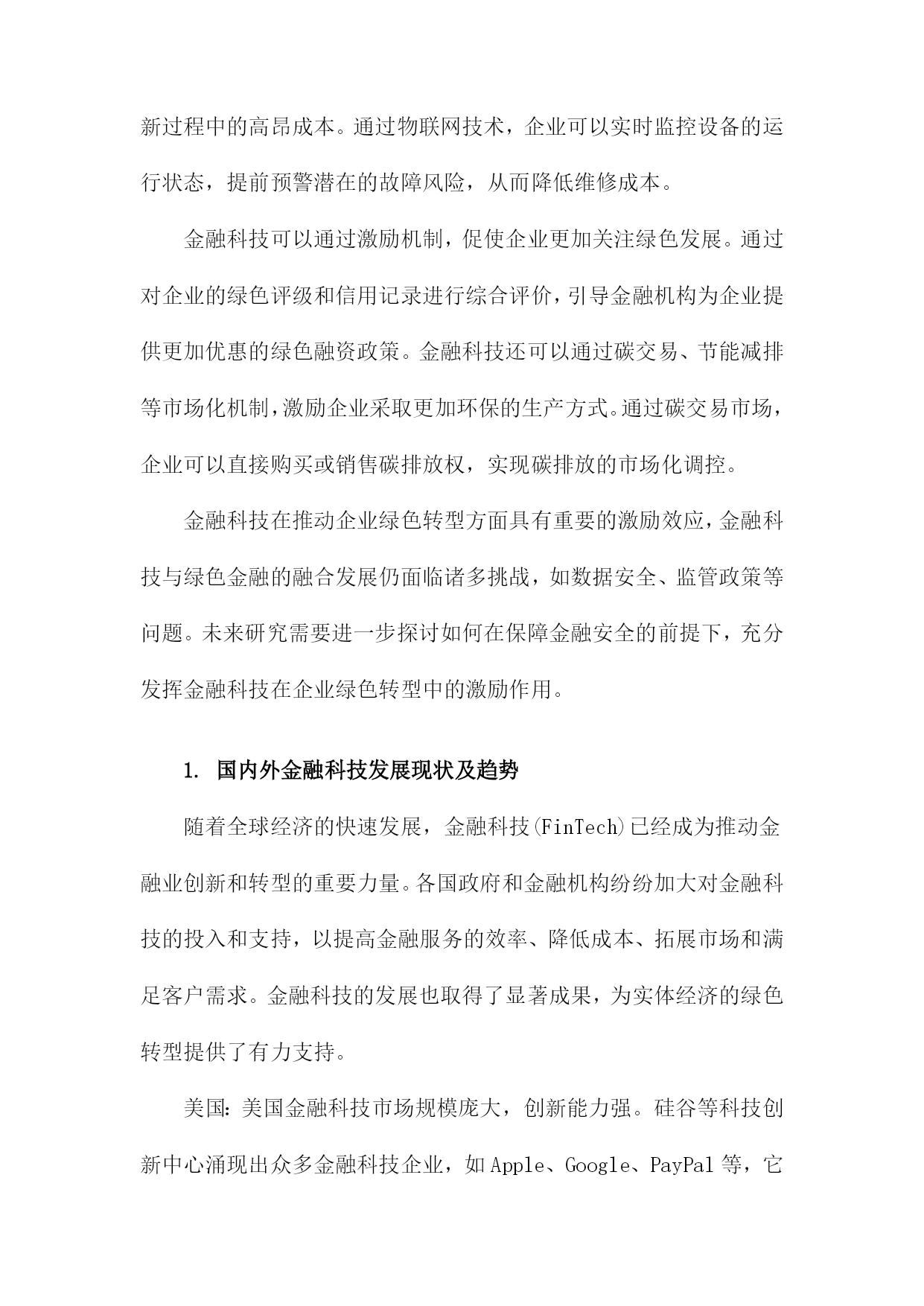 新过程中的高昂成本。通过物联网技术，企业可以实时监控设备的运行状态，提前预警潜在的故障风险，从而降低维修成本。

金融科技可以通过激励机制，促使企业更加关注绿色发展。通过对企业的绿色评级和信用记录进行综合评价，引导金融机构为企业提供更加优惠的绿色融资政策。金融科技还可以通过碳交易、节能减排等市场化机制，激励企业采取更加环保的生产方式。通过碳交易市场，企业可以直接购买或销售碳排放权，实现碳排放的市场化调控。

金融科技在推动企业绿色转型方面具有重要的激励效应，金融科技与绿色金融的融合发展仍面临诸多挑战，如数据安全、监管政策等问题。未来研究需要进一步探讨如何在保障金融安全的前提下，充分发挥金融科技在企业绿色转型中的激励作用。

1. 国内外金融科技发展现状及趋势

随着全球经济的快速发展，金融科技(FinTech)已经成为推动金融业创新和转型的重要力量。各国政府和金融机构纷纷加大对金融科技的投入和支持，以提高金融服务的效率、降低成本、拓展市场和满足客户需求。金融科技的发展也取得了显著成果，为实体经济的绿色转型提供了有力支持。

美国：美国金融科技市场规模庞大，创新能力强。硅谷等科技创新中心涌现出众多金融科技企业，如Apple、Google、PayPal等，它